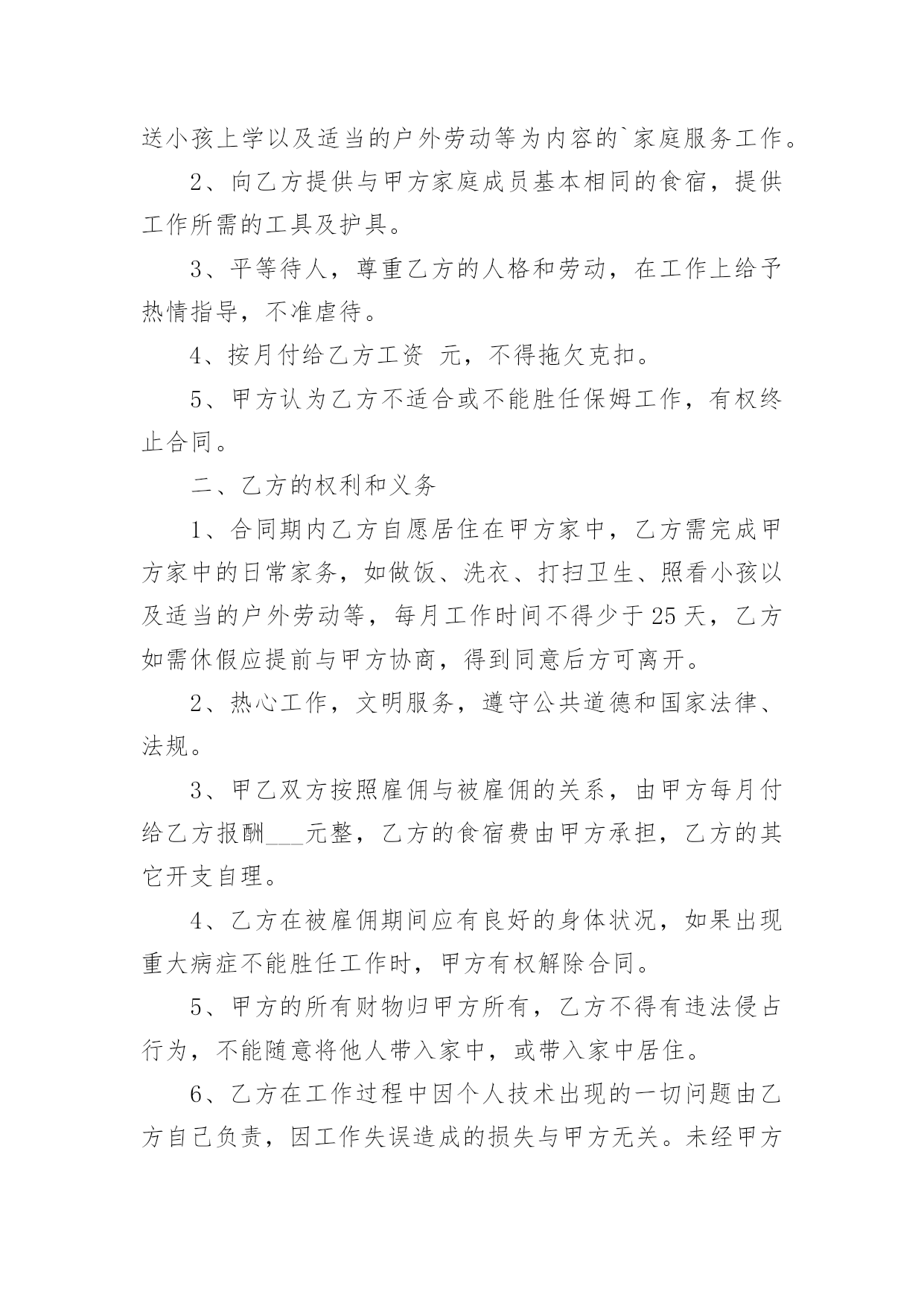 送小孩上学以及适当的户外劳动等为内容的`家庭服务工作。

2、向乙方提供与甲方家庭成员基本相同的食宿，提供工作所需的工具及护具。

3、平等待人，尊重乙方的人格和劳动，在工作上给予热情指导，不准虐待。

4、按月付给乙方工资 元，不得拖欠克扣。

5、甲方认为乙方不适合或不能胜任保姆工作，有权终止合同。

二、乙方的权利和义务

1、合同期内乙方自愿居住在甲方家中，乙方需完成甲方家中的日常家务，如做饭、洗衣、打扫卫生、照看小孩以及适当的户外劳动等，每月工作时间不得少于25天，乙方如需休假应提前与甲方协商，得到同意后方可离开。

2、热心工作，文明服务，遵守公共道德和国家法律、法规。

3、甲乙双方按照雇佣与被雇佣的关系，由甲方每月付给乙方报酬___元整，乙方的食宿费由甲方承担，乙方的其它开支自理。

4、乙方在被雇佣期间应有良好的身体状况，如果出现重大病症不能胜任工作时，甲方有权解除合同。

5、甲方的所有财物归甲方所有，乙方不得有违法侵占行为，不能随意将他人带入家中，或带入家中居住。

6、乙方在工作过程中因个人技术出现的一切问题由乙方自己负责，因工作失误造成的损失与甲方无关。未经甲方